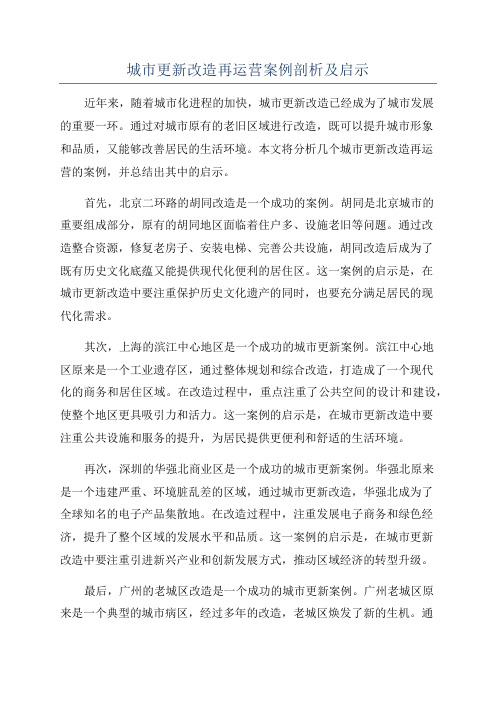 城市更新改造再运营案例剖析及启示

近年来，随着城市化进程的加快，城市更新改造已经成为了城市发展的重要一环。通过对城市原有的老旧区域进行改造，既可以提升城市形象和品质，又能够改善居民的生活环境。本文将分析几个城市更新改造再运营的案例，并总结出其中的启示。

首先，北京二环路的胡同改造是一个成功的案例。胡同是北京城市的重要组成部分，原有的胡同地区面临着住户多、设施老旧等问题。通过改造整合资源，修复老房子、安装电梯、完善公共设施，胡同改造后成为了既有历史文化底蕴又能提供现代化便利的居住区。这一案例的启示是，在城市更新改造中要注重保护历史文化遗产的同时，也要充分满足居民的现代化需求。

其次，上海的滨江中心地区是一个成功的城市更新案例。滨江中心地区原来是一个工业遗存区，通过整体规划和综合改造，打造成了一个现代化的商务和居住区域。在改造过程中，重点注重了公共空间的设计和建设，使整个地区更具吸引力和活力。这一案例的启示是，在城市更新改造中要注重公共设施和服务的提升，为居民提供更便利和舒适的生活环境。

再次，深圳的华强北商业区是一个成功的城市更新案例。华强北原来是一个违建严重、环境脏乱差的区域，通过城市更新改造，华强北成为了全球知名的电子产品集散地。在改造过程中，注重发展电子商务和绿色经济，提升了整个区域的发展水平和品质。这一案例的启示是，在城市更新改造中要注重引进新兴产业和创新发展方式，推动区域经济的转型升级。

最后，广州的老城区改造是一个成功的城市更新案例。广州老城区原来是一个典型的城市病区，经过多年的改造，老城区焕发了新的生机。通